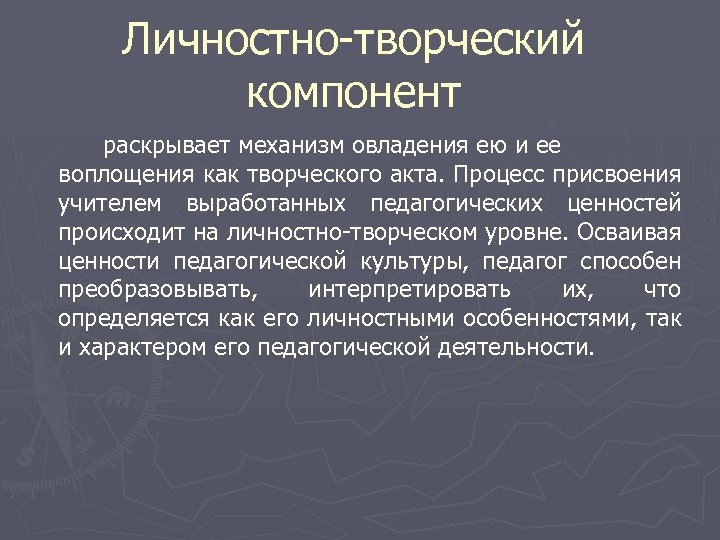 Личностно-творческий компонент

раскрывает механизм овладения ею и ее воплощения как творческого акта. Процесс присвоения учителем выработанных педагогических ценностей происходит на личностно-творческом уровне. Осваивая ценности педагогической культуры, педагог способен преобразовывать, интерпретировать их, что определяется как его личностными особенностями, так и характером его педагогической деятельности.